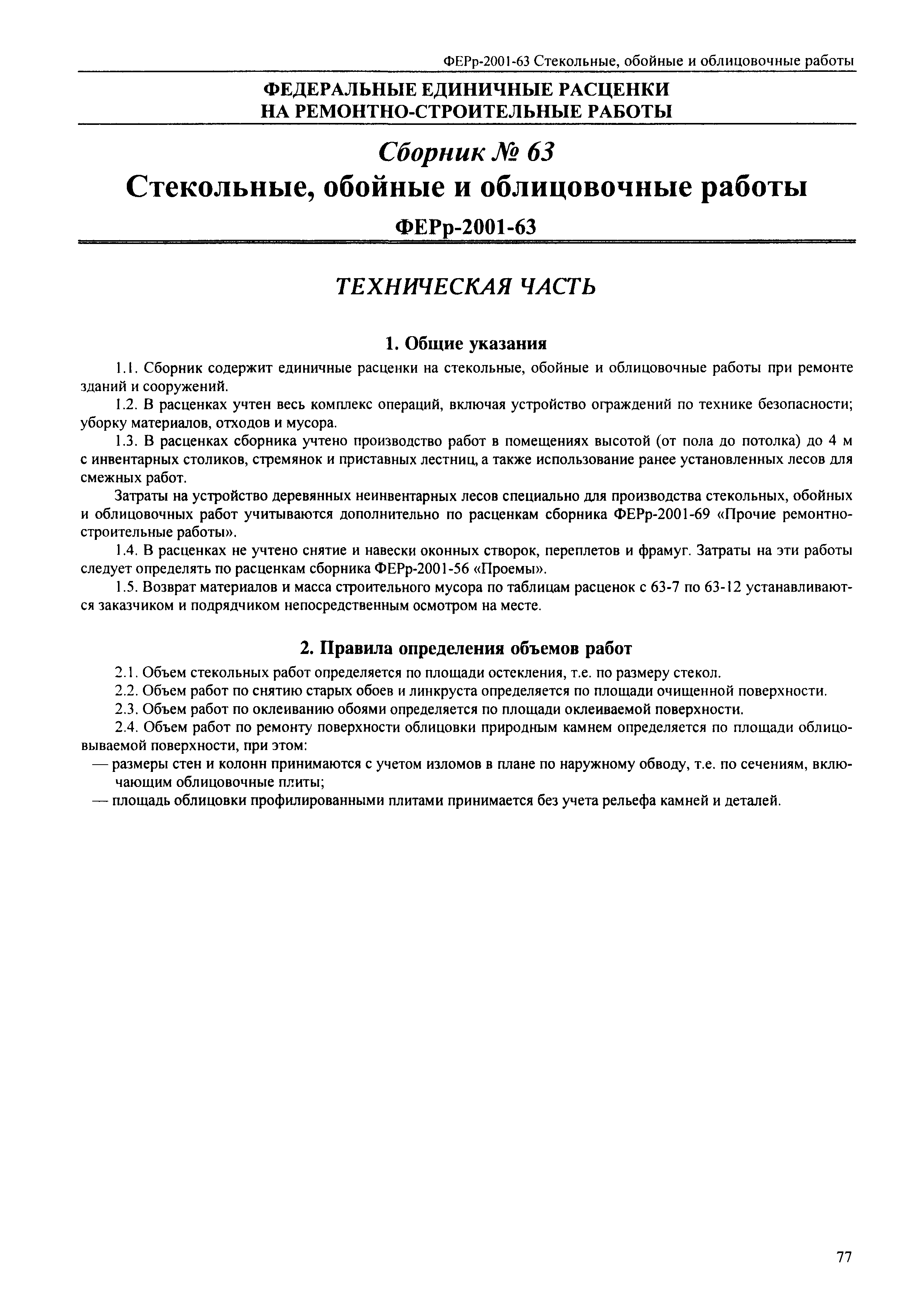 ФЕРр-2001-63 Стекольные, обойные и облицовочные работы

ФЕДЕРАЛЬНЫЕ ЕДИНИЧНЫЕ РАСЦЕНКИ НА РЕМОНТНО-СТРОИТЕЛЬНЫЕ РАБОТЫ

Сборник № 63

Стекольные, обойные и облицовочные работы

ФЕРр-2001-63

ТЕХНИЧЕСКАЯ ЧАСТЬ

1. Общие указания

1.1. Сборник содержит единичные расценки на стекольные, обойные и облицовочные работы при ремонте зданий и сооружений.

1.2. В расценках учтен весь комплекс операций, включая устройство ограждений по технике безопасности; уборку материалов, отходов и мусора.

1.3. В расценках сборника учтено производство работ в помещениях высотой (от пола до потолка) до 4 м с инвентарных столиков, стремянок и приставных лестниц, а также использование ранее установленных лесов для смежных работ.

Затраты на устройство деревянных неинвентарных лесов специально для производства стекольных, обойных и облицовочных работ учитываются дополнительно по расценкам сборника ФЕРр-2001-69 «Прочие ремонтно-строительные работы».

1.4. В расценках не учтено снятие и навески оконных створок, переплетов и фрамуг. Затраты на эти работы следует определять по расценкам сборника ФЕРр-2001-56 «Проемы».

1.5. Возврат материалов и масса строительного мусора по таблицам расценок с 63-7 по 63-12 устанавливаются заказчиком и подрядчиком непосредственным осмотром на месте.

2. Правила определения объемов работ

2.1. Объем стекольных работ определяется по площади остекления, т.е. по размеру стекол.

2.2. Объем работ по снятию старых обоев и линкруста определяется по площади очищенной поверхности.

2.3. Объем работ по оклеиванию обоями определяется по площади оклеиваемой поверхности.

2.4. Объем работ по ремонту поверхности облицовки природным камнем определяется по площади облицовываемой поверхности, при этом:

— размеры стен и колонн принимаются с учетом изломов в плане по наружному обводу, т.е. по сечениям, включающим облицовочные плиты;

— площадь облицовки профилированными плитами принимается без учета рельефа камней и деталей.

77